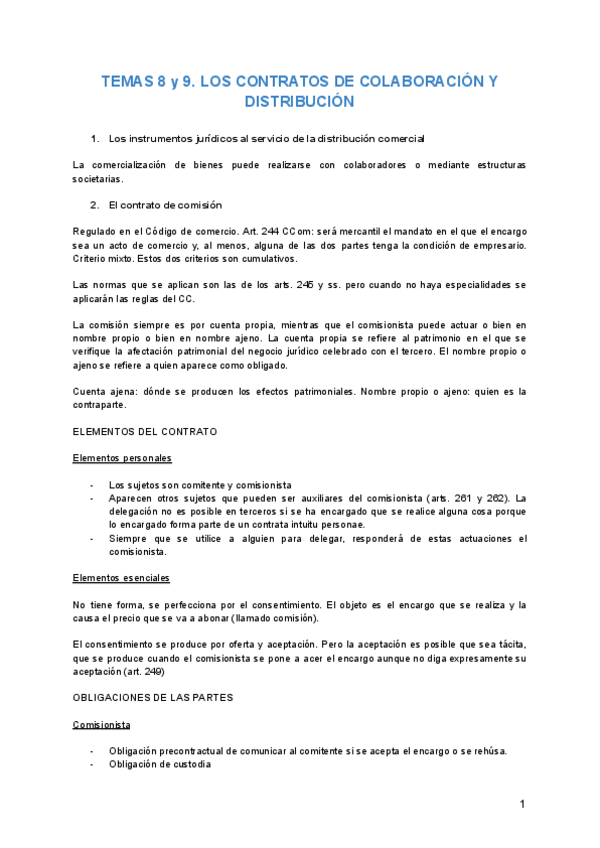 TEMAS 8 y 9. LOS CONTRATOS DE COLABORACIÓN Y DISTRIBUCIÓN

1. Los instrumentos jurídicos al servicio de la distribución comercial

La comercialización de bienes puede realizarse con colaboradores o mediante estructuras societarias.

2. El contrato de comisión

Regulado en el Código de comercio. Art. 244 CCom: será mercantil el mandato en el que el encargo sea un acto de comercio y, al menos, alguna de las dos partes tenga la condición de empresario. Criterio mixto. Estos dos criterios son cumulativos.

Las normas que se aplican son las de los arts. 245 y ss. pero cuando no haya especialidades se aplicarán las reglas del CC.

La comisión siempre es por cuenta propia, mientras que el comisionista puede actuar o bien en nombre propio o bien en nombre ajeno. La cuenta propia se refiere al patrimonio en el que se verifique la afectación patrimonial del negocio jurídico celebrado con el tercero. El nombre propio o ajeno se refiere a quien aparece como obligado.

Cuenta ajena: dónde se producen los efectos patrimoniales. Nombre propio o ajeno: quien es la contraparte.

ELEMENTOS DEL CONTRATO

Elementos personales

- Los sujetos son comitente y comisionista
- Aparecen otros sujetos que pueden ser auxiliares del comisionista (arts. 261 y 262). La delegación no es posible en terceros si se ha encargado que se realice alguna cosa porque lo encargado forma parte de un contrata intuitu personae.
- Siempre que se utilice a alguien para delegar, responderá de estas actuaciones el comisionista.

Elementos esenciales

No tiene forma, se perfecciona por el consentimiento. El objeto es el encargo que se realiza y la causa el precio que se va a abonar (llamado comisión).

El consentimiento se produce por oferta y aceptación. Pero la aceptación es posible que sea tácita, que se produce cuando el comisionista se pone a acer el encargo aunque no diga expresamente su aceptación (art. 249)

OBLIGACIONES DE LAS PARTES

Comisionista

- Obligación precontractual de comunicar al comitente si se acepta el encargo o se rehúsa.
- Obligación de custodia

1